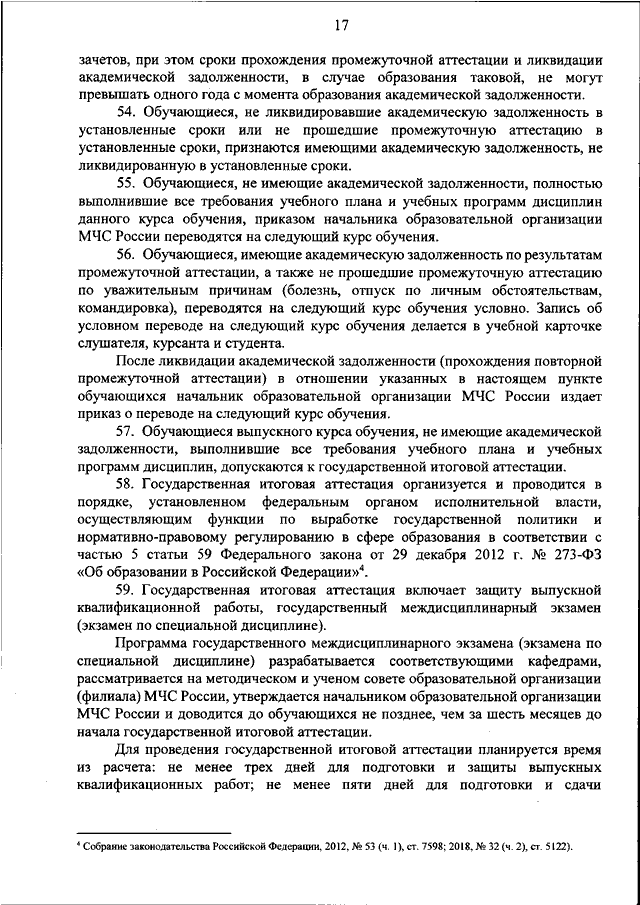 17

зачетов, при этом сроки прохождения промежуточной аттестации и ликвидации академической задолженности, в случае образования таковой, не могут превышать одного года с момента образования академической задолженности.

54. Обучающиеся, не ликвидировавшие академическую задолженность в установленные сроки или не прошедшие промежуточную аттестацию в установленные сроки, признаются имеющими академическую задолженность, не ликвидированную в установленные сроки.

55. Обучающиеся, не имеющие академической задолженности, полностью выполнившие все требования учебного плана и учебных программ дисциплин данного курса обучения, приказом начальника образовательной организации МЧС России переводятся на следующий курс обучения.

56. Обучающиеся, имеющие академическую задолженность по результатам промежуточной аттестации, а также не прошедшие промежуточную аттестацию по уважительным причинам (болезнь, отпуск по личным обстоятельствам, командировка), переводятся на следующий курс обучения условно. Запись об условном переводе на следующий курс обучения делается в учебной карточке слушателя, курсанта и студента.

После ликвидации академической задолженности (прохождения повторной промежуточной аттестации) в отношении указанных в настоящем пункте обучающихся начальник образовательной организации МЧС России издает приказ о переводе на следующий курс обучения.

57. Обучающиеся выпускного курса обучения, не имеющие академической задолженности, выполнившие все требования учебного плана и учебных программ дисциплин, допускаются к государственной итоговой аттестации.

58. Государственная итоговая аттестация организуется и проводится в порядке, установленном федеральным органом исполнительной власти, осуществляющим функции по выработке государственной политики и нормативно-правовому регулированию в сфере образования в соответствии с частью 5 статьи 59 Федерального закона от 29 декабря 2012 г. № 273-ФЗ «Об образовании в Российской Федерации»$^4$.

59. Государственная итоговая аттестация включает защиту выпускной квалификационной работы, государственный междисциплинарный экзамен (экзамен по специальной дисциплине).

Программа государственного междисциплинарного экзамена (экзамена по специальной дисциплине) разрабатывается соответствующими кафедрами, рассматривается на методическом и ученом совете образовательной организации (филиала) МЧС России, утверждается начальником образовательной организации МЧС России и доводится до обучающихся не позднее, чем за шесть месяцев до начала государственной итоговой аттестации.

Для проведения государственной итоговой аттестации планируется время из расчета: не менее трех дней для подготовки и защиты выпускных квалификационных работ; не менее пяти дней для подготовки и сдачи

$^4$ Собрание законодательства Российской Федерации, 2012, № 53 (ч. 1), ст. 7598; 2018, № 32 (ч. 2), ст. 5122).